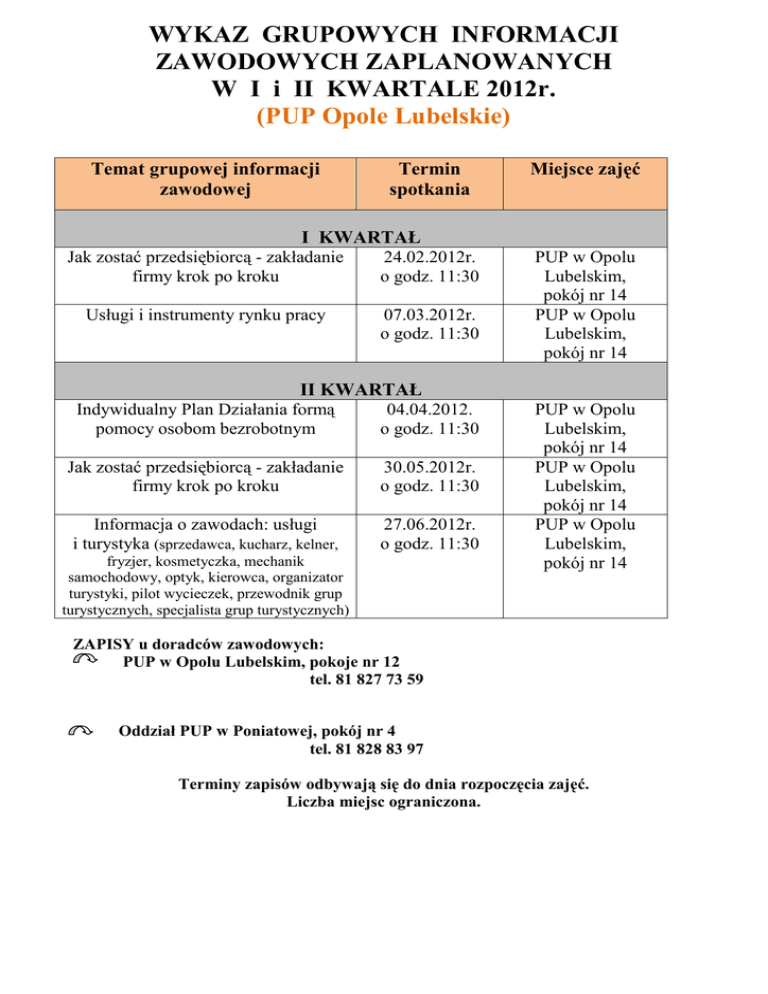 WYKAZ GRUPOWYCH INFORMACJI ZAWODOWYCH ZAPLANOWANYCH W I i II KWARTALE 2012r.
(PUP Opole Lubelskie)

| Temat grupowej informacji zawodowej | Termin spotkania | Miejsce zajęć |
|---|---|---|
| I KWARTAŁ | | |
| Jak zostać przedsiębiorcą - zakładanie firmy krok po kroku | 24.02.2012r. o godz. 11:30 | PUP w Opolu Lubelskim, pokój nr 14 |
| Usługi i instrumenty rynku pracy | 07.03.2012r. o godz. 11:30 | PUP w Opolu Lubelskim, pokój nr 14 |
| II KWARTAŁ | | |
| Indywidualny Plan Działania formą pomocy osobom bezrobotnym | 04.04.2012. o godz. 11:30 | PUP w Opolu Lubelskim, pokój nr 14 |
| Jak zostać przedsiębiorcą - zakładanie firmy krok po kroku | 30.05.2012r. o godz. 11:30 | PUP w Opolu Lubelskim, pokój nr 14 |
| Informacja o zawodach: usługi i turystyka (sprzedawca, kucharz, kelner, fryzjer, kosmetyczka, mechanik samochodowy, optyk, kierowca, organizator turystyki, pilot wycieczek, przewodnik grup turystycznych, specjalista grup turystycznych) | 27.06.2012r. o godz. 11:30 | PUP w Opolu Lubelskim, pokój nr 14 |

ZAPISY u doradców zawodowych:
PUP w Opolu Lubelskim, pokoje nr 12
tel. 81 827 73 59

Oddział PUP w Poniatowej, pokój nr 4
tel. 81 828 83 97

Terminy zapisów odbywają się do dnia rozpoczęcia zajęć.
Liczba miejsc ograniczona.